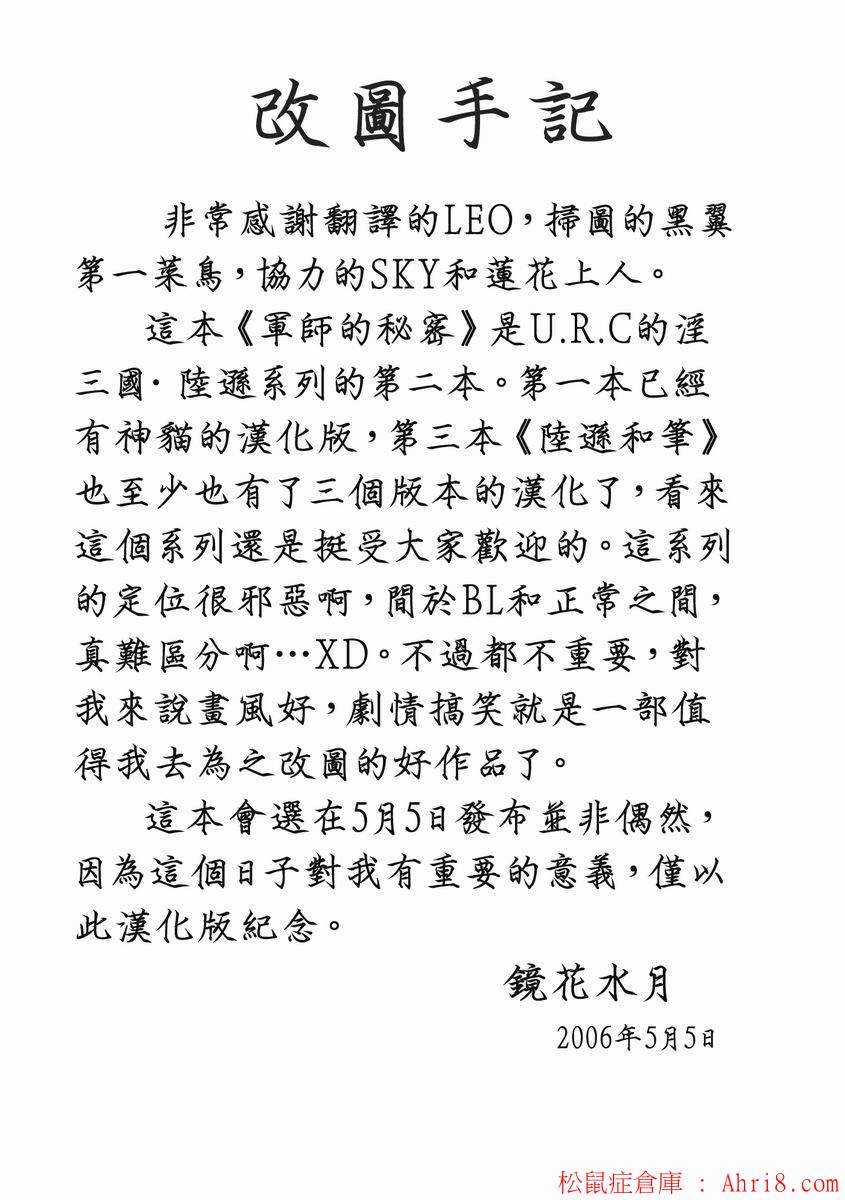 改圖手記

非常感謝翻譯的LEO，掃圖的黑翼第一菜鳥，協力的SKY和蓮花上人。

這本《軍師的秘密》是U.R.C的淫三國·陸遜系列的第二本。第一本已經有神貓的漢化版，第三本《陸遜和筆》也至少也有了三個版本的漢化了，看來這個系列還是挺受大家歡迎的。這系列的定位很邪惡啊，間於BL和正常之間，真難區分啊…XD。不過都不重要，對我來說畫風好，劇情搞笑就是一部值得我去為之改圖的好作品了。

這本會選在5月5日發布並非偶然，因為這個日子對我有重要的意義，僅以此漢化版紀念。

鏡花水月

2006年5月5日

松鼠症倉庫 : Ahri8.com